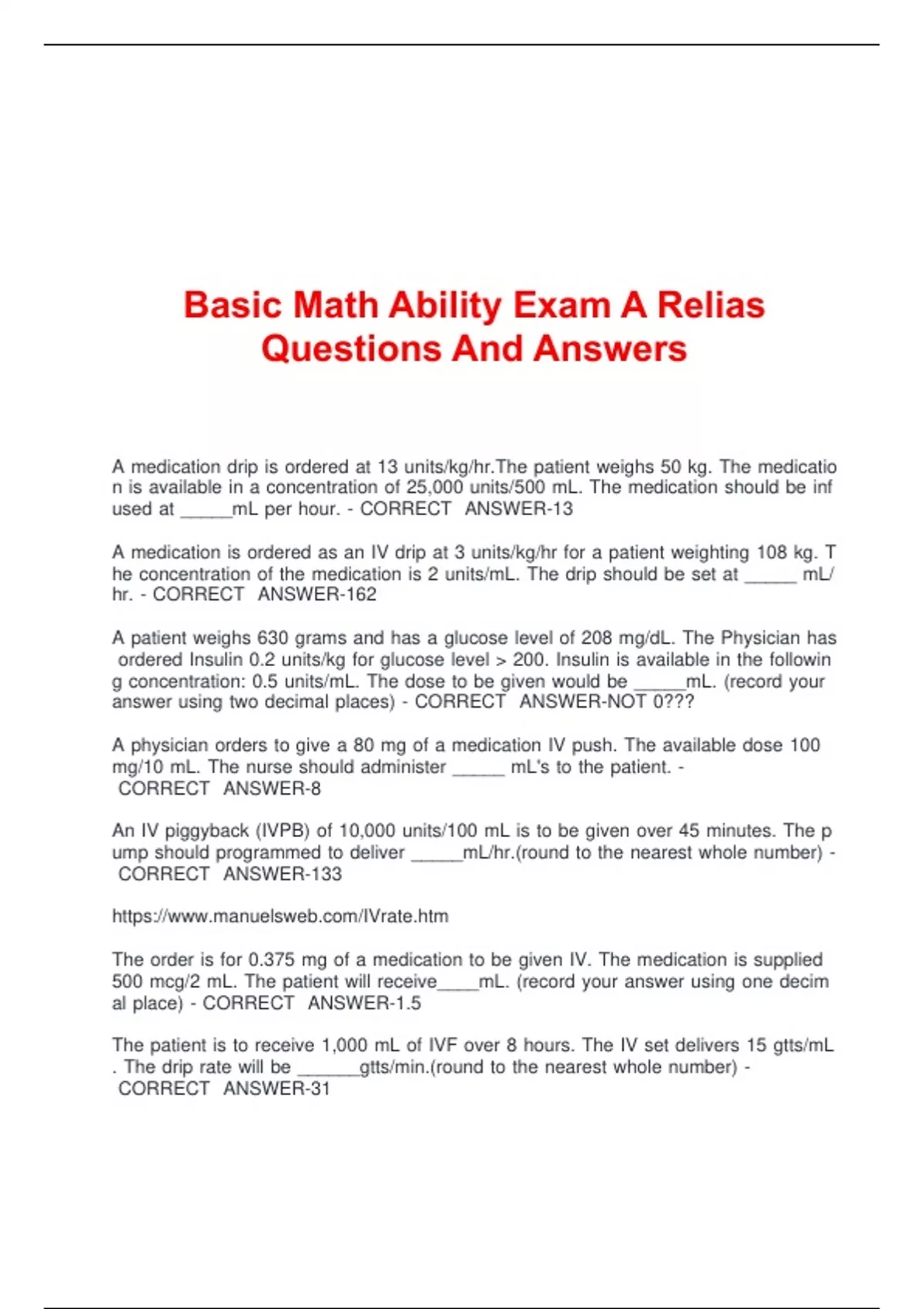 Basic Math Ability Exam A Relias Questions And Answers

A medication drip is ordered at 13 units/kg/hr.The patient weighs 50 kg. The medication is available in a concentration of 25,000 units/500 mL. The medication should be infused at _____mL per hour. - CORRECT ANSWER-13

A medication is ordered as an IV drip at 3 units/kg/hr for a patient weighting 108 kg. The concentration of the medication is 2 units/mL. The drip should be set at _____ mL/hr. - CORRECT ANSWER-162

A patient weighs 630 grams and has a glucose level of 208 mg/dL. The Physician has ordered Insulin 0.2 units/kg for glucose level > 200. Insulin is available in the following concentration: 0.5 units/mL. The dose to be given would be _____mL. (record your answer using two decimal places) - CORRECT ANSWER-NOT 0???

A physician orders to give a 80 mg of a medication IV push. The available dose 100 mg/10 mL. The nurse should administer _____ mL's to the patient. - CORRECT ANSWER-8

An IV piggyback (IVPB) of 10,000 units/100 mL is to be given over 45 minutes. The pump should programmed to deliver _____mL/hr.(round to the nearest whole number) - CORRECT ANSWER-133

https://www.manuelsweb.com/IVrate.htm

The order is for 0.375 mg of a medication to be given IV. The medication is supplied 500 mcg/2 mL. The patient will receive____mL. (record your answer using one decimal place) - CORRECT ANSWER-1.5

The patient is to receive 1,000 mL of IVF over 8 hours. The IV set delivers 15 gtts/mL. The drip rate will be ______gtts/min.(round to the nearest whole number) - CORRECT ANSWER-31